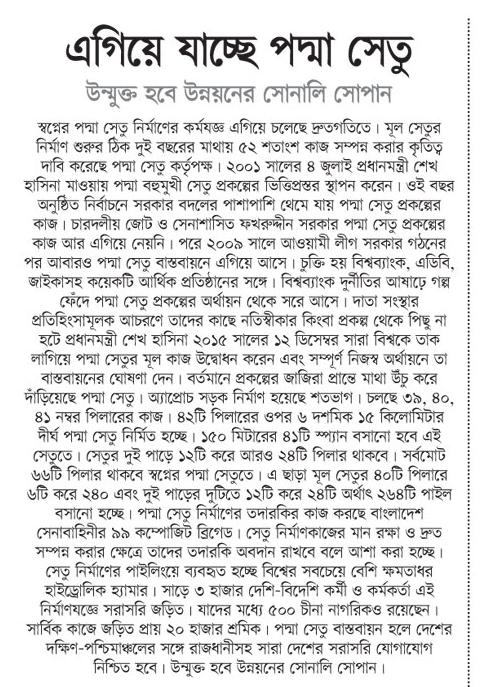 এগিয়ে যাচ্ছে পদ্মা সেতু

উন্মুক্ত হবে উন্নয়নের সোনালি সোপান

স্বপ্নের পদ্মা সেতু নির্মাণের কর্মযজ্ঞ এগিয়ে চলেছে দ্রুতগতিতে। মূল সেতুর নির্মাণ শুরুর ঠিক দুই বছরের মাথায় ৫২ শতাংশ কাজ সম্পন্ন করার কৃতিত্ব দাবি করেছে পদ্মা সেতু কর্তৃপক্ষ। ২০০১ সালের ৪ জুলাই প্রধানমন্ত্রী শেখ হাসিনা মাওয়ায় পদ্মা বহুমুখী সেতু প্রকল্পের ভিত্তিপ্রস্তর স্থাপন করেন। ওই বছর অনুষ্ঠিত নির্বাচনে সরকার বদলের পাশাপাশি থেমে যায় পদ্মা সেতু প্রকল্পের কাজ। চারদলীয় জোট ও সেনাশাসিত ফখরুদ্দীন সরকার পদ্মা সেতু প্রকল্পের কাজ আর এগিয়ে নেয়নি। পরে ২০০৯ সালে আওয়ামী লীগ সরকার গঠনের পর আবারও পদ্মা সেতু বাস্তবায়নে এগিয়ে আসে। চুক্তি হয় বিশ্বব্যাংক, এডিবি, জাইকাসহ কয়েকটি আর্থিক প্রতিষ্ঠানের সঙ্গে। বিশ্বব্যাংক দুর্নীতির আষাঢ়ে গল্প ফেঁদে পদ্মা সেতু প্রকল্পের অর্থায়ন থেকে সরে আসে। দাতা সংস্থার প্রতিহিংসামূলক আচরণে তাদের কাছে নতিস্বীকার কিংবা প্রকল্প থেকে পিছু না হটে প্রধানমন্ত্রী শেখ হাসিনা ২০১৫ সালের ১২ ডিসেম্বর সারা বিশ্বকে তাক লাগিয়ে পদ্মা সেতুর মূল কাজ উদ্বোধন করেন এবং সম্পূর্ণ নিজস্ব অর্থায়নে তা বাস্তবায়নের ঘোষণা দেন। বর্তমানে প্রকল্পের জাজিরা প্রান্তে মাথা উঁচু করে দাঁড়িয়েছে পদ্মা সেতু। অ্যাপ্রোচ সড়ক নির্মাণ হয়েছে শতভাগ। চলছে ৩৯, ৪০, ৪১ নম্বর পিলারের কাজ। ৪২টি পিলারের ওপর ৬ দশমিক ১৫ কিলোমিটার দীর্ঘ পদ্মা সেতু নির্মিত হচ্ছে। ১৫০ মিটারের ৪১টি স্প্যান বসানো হবে এই সেতুতে। সেতুর দুই পাড়ে ১২টি করে আরও ২৪টি পিলার থাকবে। সর্বমোট ৬৬টি পিলার থাকবে স্বপ্নের পদ্মা সেতুতে। এ ছাড়া মূল সেতুর ৪০টি পিলারে ৬টি করে ২৪০ এবং দুই পাড়ের দুটিতে ১২টি করে ২৪টি অর্থাৎ ২৬৪টি পাইল বসানো হচ্ছে। পদ্মা সেতু নির্মাণের তদারকির কাজ করছে বাংলাদেশ সেনাবাহিনীর ৯৯ কম্পোজিট ব্রিগেড। সেতু নির্মাণকাজের মান রক্ষা ও দ্রুত সম্পন্ন করার ক্ষেত্রে তাদের তদারকি অবদান রাখবে বলে আশা করা হচ্ছে। সেতু নির্মাণের পাইলিংয়ে ব্যবহৃত হচ্ছে বিশ্বের সবচেয়ে বেশি ক্ষমতাধর হাইড্রোলিক হ্যামার। সাড়ে ৩ হাজার দেশি-বিদেশি কর্মী ও কর্মকর্তা এই নির্মাণযজ্ঞে সরাসরি জড়িত। যাদের মধ্যে ৫০০ চীনা নাগরিকও রয়েছেন। সার্বিক কাজে জড়িত প্রায় ২০ হাজার শ্রমিক। পদ্মা সেতু বাস্তবায়ন হলে দেশের দক্ষিণ-পশ্চিমাঞ্চলের সঙ্গে রাজধানীসহ সারা দেশের সরাসরি যোগাযোগ নিশ্চিত হবে। উন্মুক্ত হবে উন্নয়নের সোনালি সোপান।